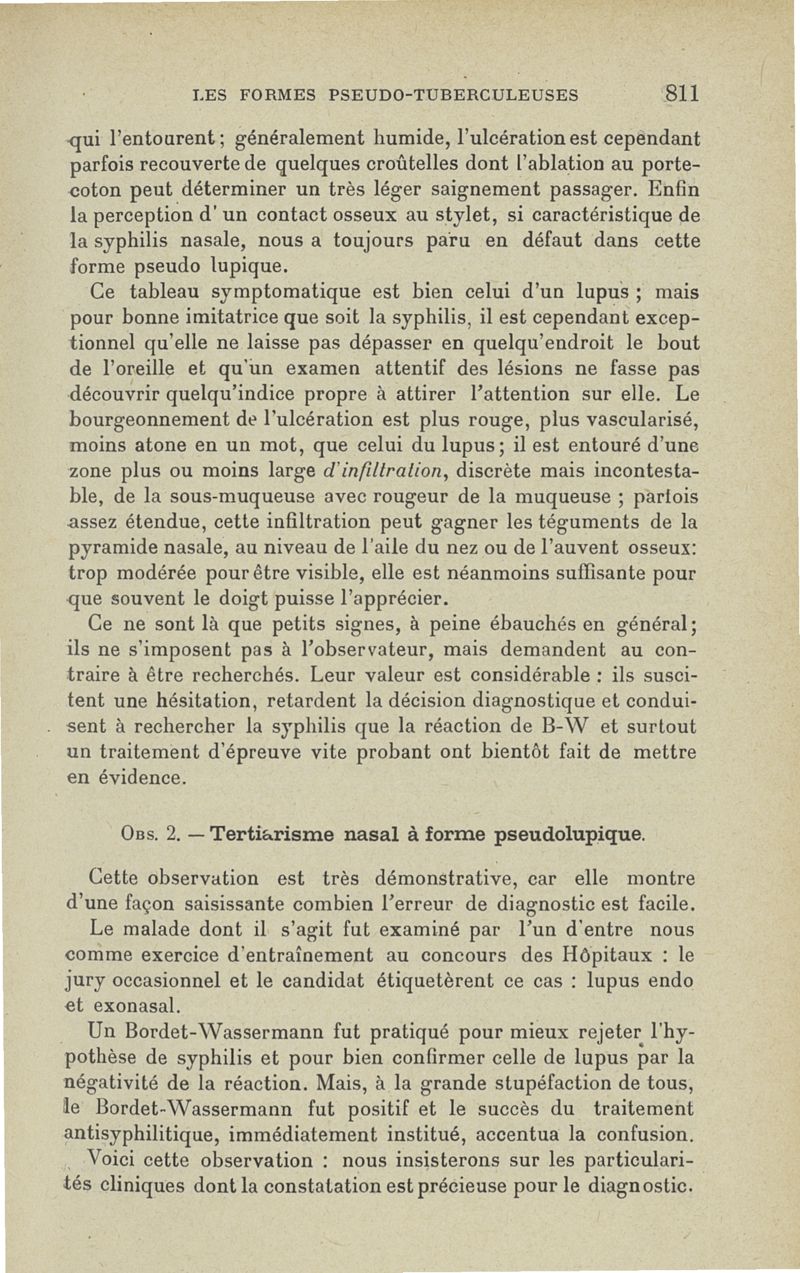 LES FORMES PSEUDO-TUBERCULEUSES 811

qui l'entourent ; généralement humide, l'ulcération est cependant parfois recouverte de quelques croûtelles dont l'ablation au porte-coton peut déterminer un très léger saignement passager. Enfin la perception d' un contact osseux au stylet, si caractéristique de la syphilis nasale, nous a toujours paru en défaut dans cette forme pseudo lupique.

Ce tableau symptomatique est bien celui d'un lupus ; mais pour bonne imitatrice que soit la syphilis, il est cependant exceptionnel qu'elle ne laisse pas dépasser en quelqu'endroit le bout de l'oreille et qu'un examen attentif des lésions ne fasse pas découvrir quelqu'indice propre à attirer l'attention sur elle. Le bourgeonnement de l'ulcération est plus rouge, plus vascularisé, moins atone en un mot, que celui du lupus ; il est entouré d'une zone plus ou moins large d'infiltration, discrète mais incontestable, de la sous-muqueuse avec rougeur de la muqueuse ; parfois assez étendue, cette infiltration peut gagner les téguments de la pyramide nasale, au niveau de l'aile du nez ou de l'auvent osseux: trop modérée pour être visible, elle est néanmoins suffisante pour que souvent le doigt puisse l'apprécier.

Ce ne sont là que petits signes, à peine ébauchés en général ; ils ne s'imposent pas à l'observateur, mais demandent au contraire à être recherchés. Leur valeur est considérable : ils suscitent une hésitation, retardent la décision diagnostique et conduisent à rechercher la syphilis que la réaction de B-W et surtout un traitement d'épreuve vite probant ont bientôt fait de mettre en évidence.

Obs. 2. — Tertiarisme nasal à forme pseudolupique.

Cette observation est très démonstrative, car elle montre d'une façon saisissante combien l'erreur de diagnostic est facile.

Le malade dont il s'agit fut examiné par l'un d'entre nous comme exercice d'entraînement au concours des Hôpitaux : le jury occasionnel et le candidat étiquetèrent ce cas : lupus endo et exonasal.

Un Bordet-Wassermann fut pratiqué pour mieux rejeter l'hypothèse de syphilis et pour bien confirmer celle de lupus par la négativité de la réaction. Mais, à la grande stupéfaction de tous, le Bordet-Wassermann fut positif et le succès du traitement antisyphilitique, immédiatement institué, accentua la confusion.

Voici cette observation : nous insisterons sur les particularités cliniques dont la constatation est précieuse pour le diagnostic.